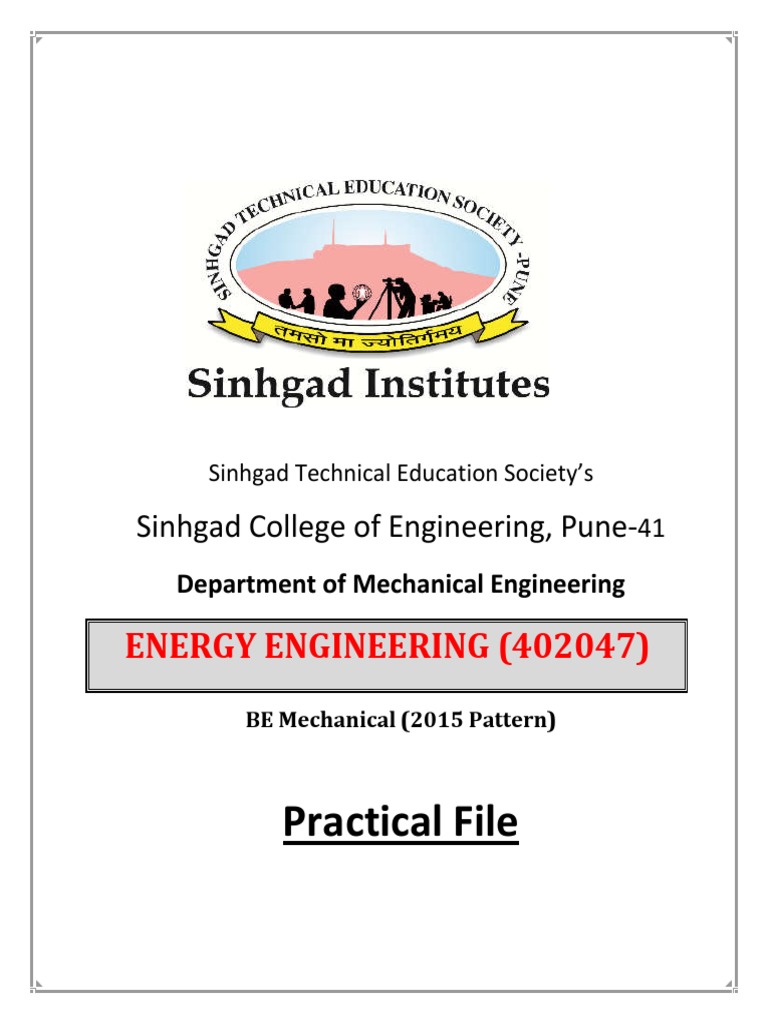 SINHGAD TECHNICAL EDUCATION SOCIETY PUNE

तमसो मा ज्योतिर्गमय

Sinhgad Institutes

Sinhgad Technical Education Society's

Sinhgad College of Engineering, Pune-41

Department of Mechanical Engineering

ENERGY ENGINEERING (402047)

BE Mechanical (2015 Pattern)

Practical File